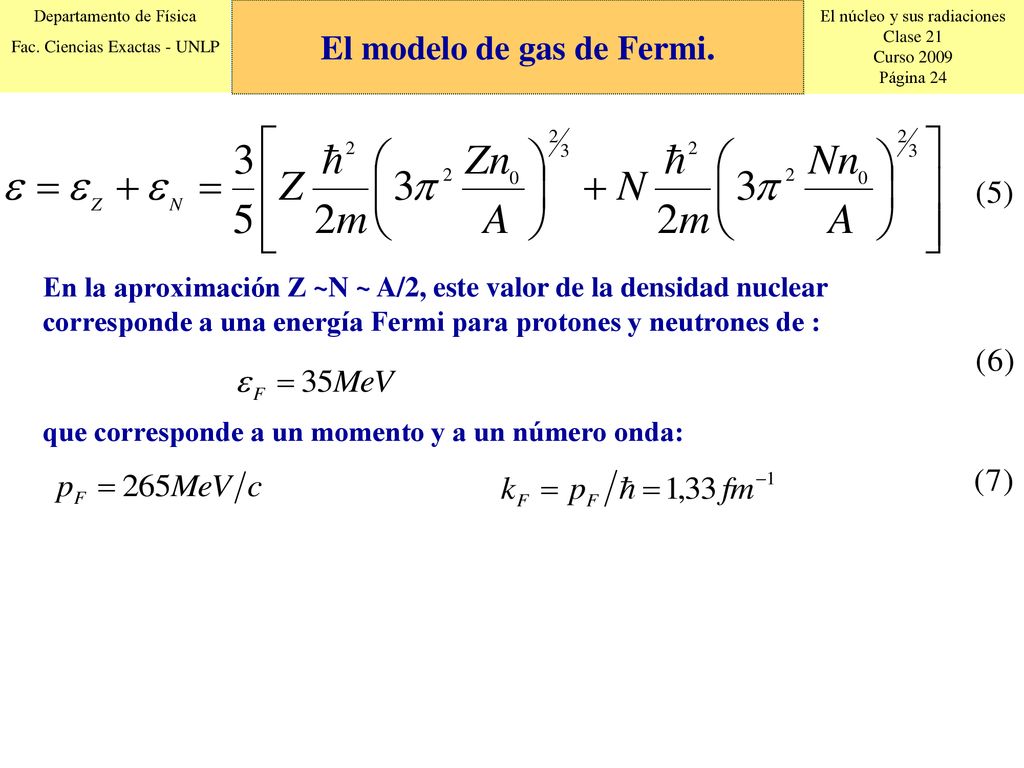 Departamento de Física

Fac. Ciencias Exactas - UNLP

El modelo de gas de Fermi.

El núcleo y sus radiaciones
Clase 21
Curso 2009
Página 24

$\varepsilon = \varepsilon_Z + \varepsilon_N = \frac{3}{5}\left[ Z \frac{\hbar^2}{2m}\left(3\pi^2 \frac{Zn_0}{A}\right)^{2/3} + N \frac{\hbar^2}{2m}\left(3\pi^2 \frac{Nn_0}{A}\right)^{2/3} \right]$ (5)

En la aproximación Z ~N ~ A/2, este valor de la densidad nuclear corresponde a una energía Fermi para protones y neutrones de :

$\varepsilon_F = 35 MeV$ (6)

que corresponde a un momento y a un número onda:

$p_F = 265 MeV/c$ $k_F = p_F/\hbar = 1{,}33\, fm^{-1}$ (7)